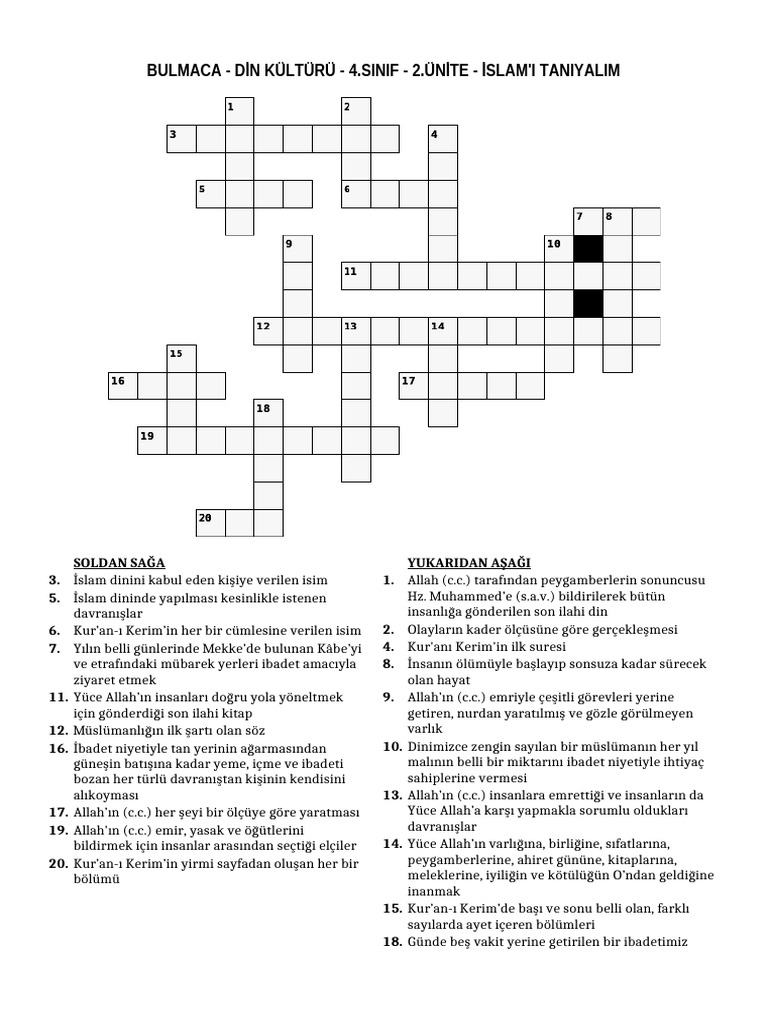 BULMACA - DİN KÜLTÜRÜ - 4.SINIF - 2.ÜNİTE - İSLAM'I TANIYALIM

1
2
3
4
5
6
7
8
9
10
11
12
13
14
15
16
17
18
19
20

SOLDAN SAĞA
3. İslam dinini kabul eden kişiye verilen isim
5. İslam dininde yapılması kesinlikle istenen davranışlar
6. Kur'an-ı Kerim'in her bir cümlesine verilen isim
7. Yılın belli günlerinde Mekke'de bulunan Kâbe'yi ve etrafındaki mübarek yerleri ibadet amacıyla ziyaret etmek
11. Yüce Allah'ın insanları doğru yola yöneltmek için gönderdiği son ilahi kitap
12. Müslümanlığın ilk şartı olan söz
16. İbadet niyetiyle tan yerinin ağarmasından güneşin batışına kadar yeme, içme ve ibadeti bozan her türlü davranıştan kişinin kendisini alıkoyması
17. Allah'ın (c.c.) her şeyi bir ölçüye göre yaratması
19. Allah'ın (c.c.) emir, yasak ve öğütlerini bildirmek için insanlar arasından seçtiği elçiler
20. Kur'an-ı Kerim'in yirmi sayfadan oluşan her bir bölümü

YUKARIDAN AŞAĞI
1. Allah (c.c.) tarafından peygamberlerin sonuncusu Hz. Muhammed'e (s.a.v.) bildirilerek bütün insanlığa gönderilen son ilahi din
2. Olayların kader ölçüsüne göre gerçekleşmesi
4. Kur'anı Kerim'in ilk suresi
8. İnsanın ölümüyle başlayıp sonsuza kadar sürecek olan hayat
9. Allah'ın (c.c.) emriyle çeşitli görevleri yerine getiren, nurdan yaratılmış ve gözle görülmeyen varlık
10. Dinimizce zengin sayılan bir müslümanın her yıl malının belli bir miktarını ibadet niyetiyle ihtiyaç sahiplerine vermesi
13. Allah'ın (c.c.) insanlara emrettiği ve insanların da Yüce Allah'a karşı yapmakla sorumlu oldukları davranışlar
14. Yüce Allah'ın varlığına, birliğine, sıfatlarına, peygamberlerine, ahiret gününe, kitaplarına, meleklerine, iyiliğin ve kötülüğün O'ndan geldiğine inanmak
15. Kur'an-ı Kerim'de başı ve sonu belli olan, farklı sayılarda ayet içeren bölümleri
18. Günde beş vakit yerine getirilen bir ibadetimiz